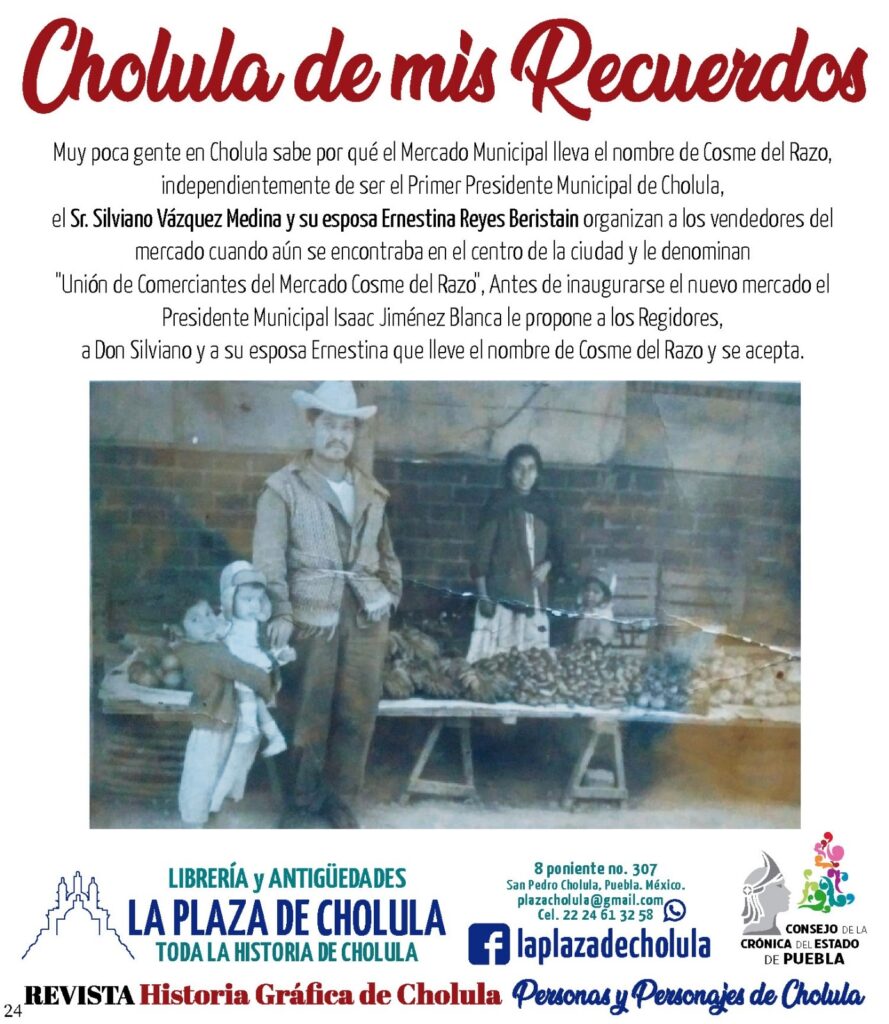 Cholula de mis Recuerdos

Muy poca gente en Cholula sabe por qué el Mercado Municipal lleva el nombre de Cosme del Razo, independientemente de ser el Primer Presidente Municipal de Cholula, el Sr. Silviano Vázquez Medina y su esposa Ernestina Reyes Beristain organizan a los vendedores del mercado cuando aún se encontraba en el centro de la ciudad y le denominan "Unión de Comerciantes del Mercado Cosme del Razo", Antes de inaugurarse el nuevo mercado el Presidente Municipal Isaac Jiménez Blanca le propone a los Regidores, a Don Silviano y a su esposa Ernestina que lleve el nombre de Cosme del Razo y se acepta.

LIBRERÍA y ANTIGÜEDADES
LA PLAZA DE CHOLULA
TODA LA HISTORIA DE CHOLULA

8 poniente no. 307
San Pedro Cholula, Puebla. México.
plazacholula@gmail.com
Cel. 22 24 61 32 58

laplazadecholula

CONSEJO DE LA CRÓNICA DEL ESTADO DE PUEBLA

24 REVISTA Historia Gráfica de Cholula Personas y Personajes de Cholula